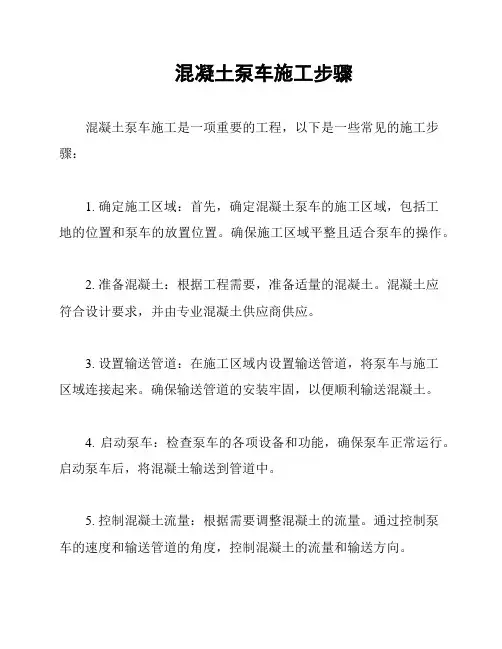 混凝土泵车施工步骤

混凝土泵车施工是一项重要的工程，以下是一些常见的施工步骤：

1. 确定施工区域：首先，确定混凝土泵车的施工区域，包括工地的位置和泵车的放置位置。确保施工区域平整且适合泵车的操作。

2. 准备混凝土：根据工程需要，准备适量的混凝土。混凝土应符合设计要求，并由专业混凝土供应商供应。

3. 设置输送管道：在施工区域内设置输送管道，将泵车与施工区域连接起来。确保输送管道的安装牢固，以便顺利输送混凝土。

4. 启动泵车：检查泵车的各项设备和功能，确保泵车正常运行。启动泵车后，将混凝土输送到管道中。

5. 控制混凝土流量：根据需要调整混凝土的流量。通过控制泵车的速度和输送管道的角度，控制混凝土的流量和输送方向。